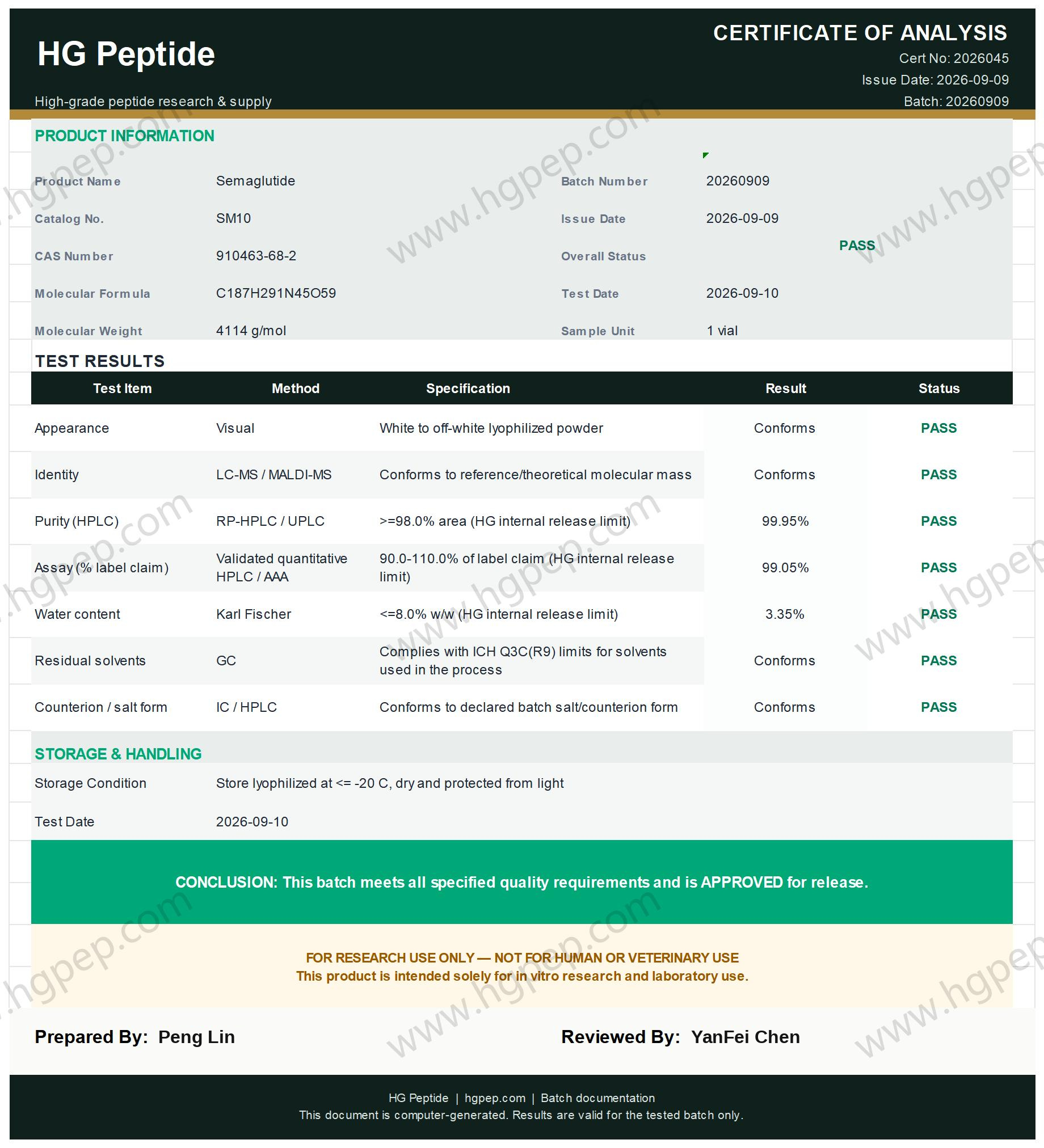 HG Peptide

High-grade peptide research & supply

CERTIFICATE OF ANALYSIS
Cert No: 2026045
Issue Date: 2026-09-09
Batch: 20260909

PRODUCT INFORMATION

Product Name
Semaglutide
Catalog No.
SM10
CAS Number
910463-68-2
Molecular Formula
C187H291N45O59
Molecular Weight
4114 g/mol

Batch Number
20260909
Issue Date
2026-09-09
Overall Status
PASS
Test Date
2026-09-10
Sample Unit
1 vial

TEST RESULTS

| Test Item | Method | Specification | Result | Status |
|---|---|---|---|---|
| Appearance | Visual | White to off-white lyophilized powder | Conforms | PASS |
| Identity | LC-MS / MALDI-MS | Conforms to reference/theoretical molecular mass | Conforms | PASS |
| Purity (HPLC) | RP-HPLC / UPLC | >=98.0% area (HG internal release limit) | 99.95% | PASS |
| Assay (% label claim) | Validated quantitative HPLC / AAA | 90.0-110.0% of label claim (HG internal release limit) | 99.05% | PASS |
| Water content | Karl Fischer | <=8.0% w/w (HG internal release limit) | 3.35% | PASS |
| Residual solvents | GC | Complies with ICH Q3C(R9) limits for solvents used in the process | Conforms | PASS |
| Counterion / salt form | IC / HPLC | Conforms to declared batch salt/counterion form | Conforms | PASS |

STORAGE & HANDLING

Storage Condition
Store lyophilized at <= -20 C, dry and protected from light

Test Date
2026-09-10

CONCLUSION: This batch meets all specified quality requirements and is APPROVED for release.

FOR RESEARCH USE ONLY — NOT FOR HUMAN OR VETERINARY USE
This product is intended solely for in vitro research and laboratory use.

Prepared By: Peng Lin

Reviewed By: YanFei Chen

HG Peptide | hgpep.com | Batch documentation
This document is computer-generated. Results are valid for the tested batch only.

www.hgpep.com